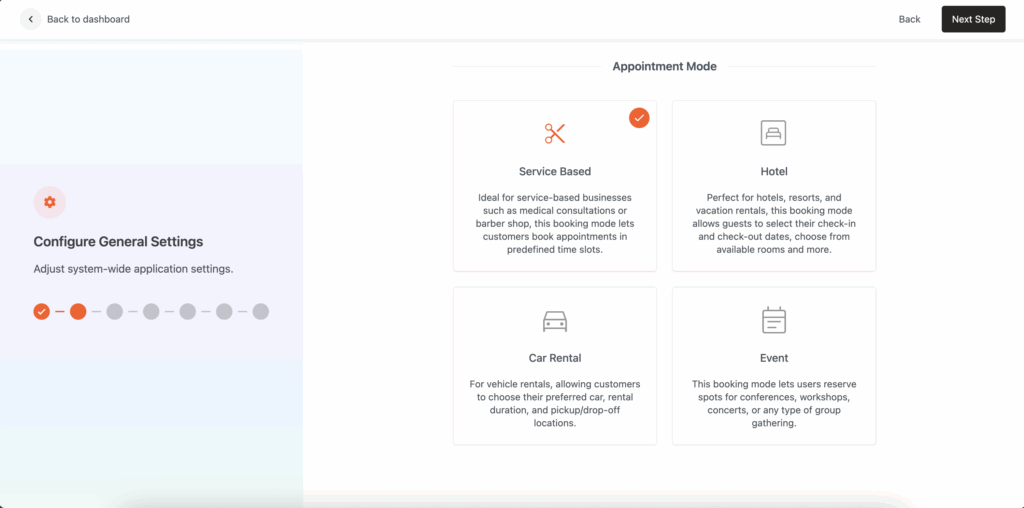 Back to dashboard

Back

Next Step

Configure General Settings

Adjust system-wide application settings.

Appointment Mode

Service Based

Ideal for service-based businesses such as medical consultations or barber shop, this booking mode lets customers book appointments in predefined time slots.

Hotel

Perfect for hotels, resorts, and vacation rentals, this booking mode allows guests to select their check-in and check-out dates, choose from available rooms and more.

Car Rental

For vehicle rentals, allowing customers to choose their preferred car, rental duration, and pickup/drop-off locations.

Event

This booking mode lets users reserve spots for conferences, workshops, concerts, or any type of group gathering.